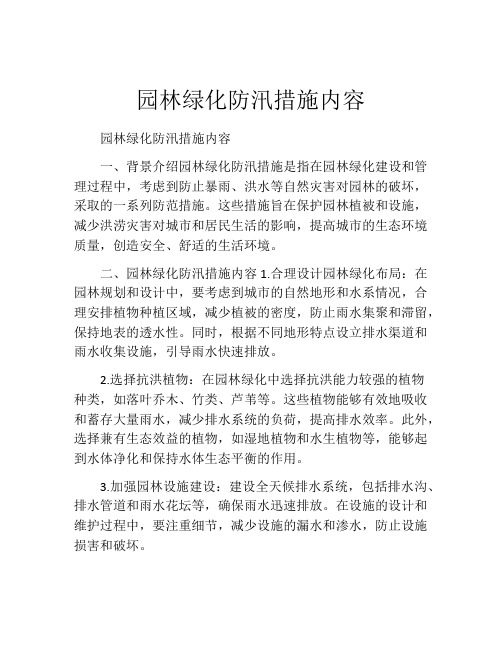 园林绿化防汛措施内容

园林绿化防汛措施内容

一、背景介绍园林绿化防汛措施是指在园林绿化建设和管理过程中，考虑到防止暴雨、洪水等自然灾害对园林的破坏，采取的一系列防范措施。这些措施旨在保护园林植被和设施，减少洪涝灾害对城市和居民生活的影响，提高城市的生态环境质量，创造安全、舒适的生活环境。

二、园林绿化防汛措施内容 1.合理设计园林绿化布局：在园林规划和设计中，要考虑到城市的自然地形和水系情况，合理安排植物种植区域，减少植被的密度，防止雨水集聚和滞留，保持地表的透水性。同时，根据不同地形特点设立排水渠道和雨水收集设施，引导雨水快速排放。

2.选择抗洪植物：在园林绿化中选择抗洪能力较强的植物种类，如落叶乔木、竹类、芦苇等。这些植物能够有效地吸收和蓄存大量雨水，减少排水系统的负荷，提高排水效率。此外，选择兼有生态效益的植物，如湿地植物和水生植物等，能够起到水体净化和保持水体生态平衡的作用。

3.加强园林设施建设：建设全天候排水系统，包括排水沟、排水管道和雨水花坛等，确保雨水迅速排放。在设施的设计和维护过程中，要注重细节，减少设施的漏水和渗水，防止设施损害和破坏。